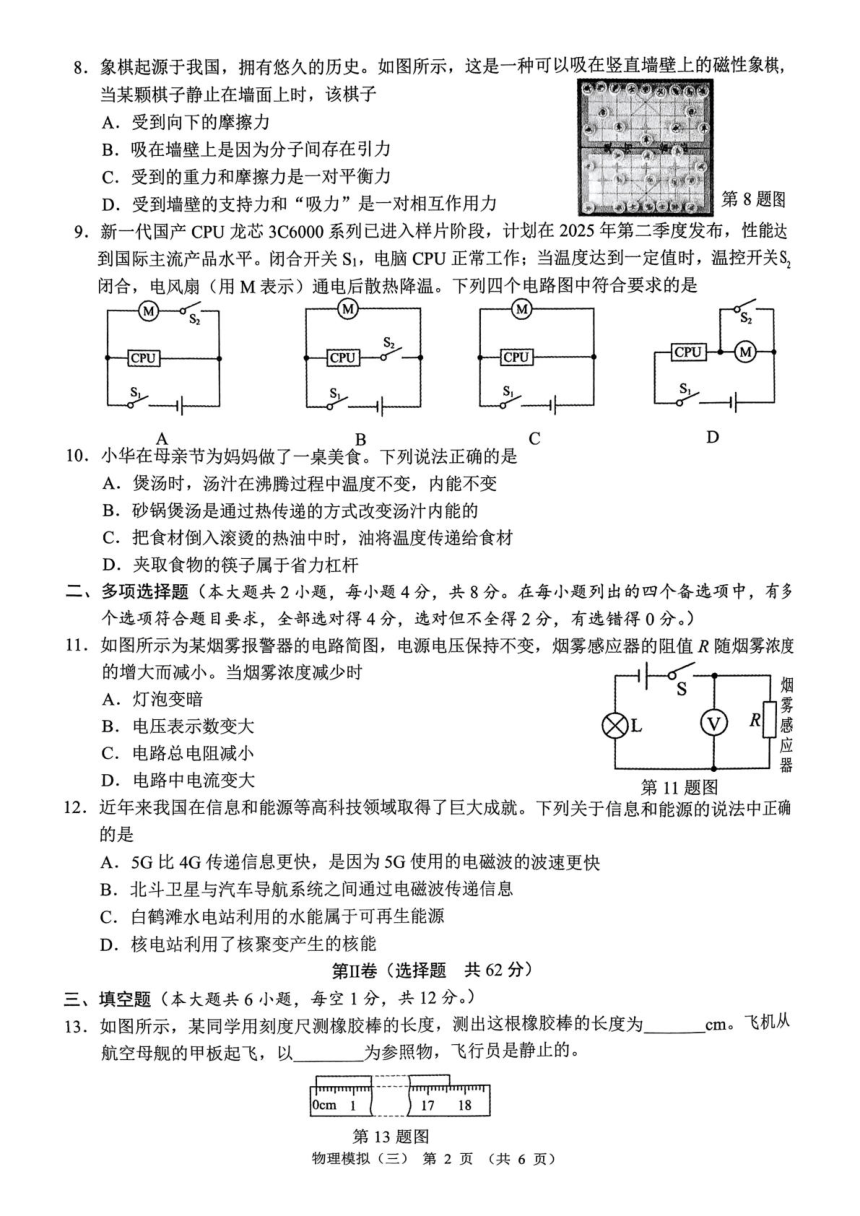 8. 象棋起源于我国，拥有悠久的历史。如图所示，这是一种可以吸在竖直墙壁上的磁性象棋，当某颗棋子静止在墙面上时，该棋子

A. 受到向下的摩擦力

B. 吸在墙壁上是因为分子间存在引力

C. 受到的重力和摩擦力是一对平衡力

D. 受到墙壁的支持力和“吸力”是一对相互作用力

第 8 题图

9. 新一代国产 CPU 龙芯 3C6000 系列已进入样片阶段，计划在 2025 年第二季度发布，性能达到国际主流产品水平。闭合开关 $S_1$，电脑 CPU 正常工作；当温度达到一定值时，温控开关 $S_2$ 闭合，电风扇（用 M 表示）通电后散热降温。下列四个电路图中符合要求的是

M $S_2$ CPU $S_1$ A

M CPU $S_2$ $S_1$ B

M CPU $S_1$ C

$S_2$ CPU M $S_1$ D

10. 小华在母亲节为妈妈做了一桌美食。下列说法正确的是

A. 煲汤时，汤汁在沸腾过程中温度不变，内能不变

B. 砂锅煲汤是通过热传递的方式改变汤汁内能的

C. 把食材倒入滚烫的热油中时，油将温度传递给食材

D. 夹取食物的筷子属于省力杠杆

二、多项选择题（本大题共 2 小题，每小题 4 分，共 8 分。在每小题列出的四个备选项中，有多个选项符合题目要求，全部选对得 4 分，选对但不全得 2 分，有选错得 0 分。）

11. 如图所示为某烟雾报警器的电路简图，电源电压保持不变，烟雾感应器的阻值 $R$ 随烟雾浓度的增大而减小。当烟雾浓度减少时

A. 灯泡变暗

B. 电压表示数变大

C. 电路总电阻减小

D. 电路中电流变大

S L V $R$ 烟雾感应器

第 11 题图

12. 近年来我国在信息和能源等高科技领域取得了巨大成就。下列关于信息和能源的说法中正确的是

A. 5G 比 4G 传递信息更快，是因为 5G 使用的电磁波的波速更快

B. 北斗卫星与汽车导航系统之间通过电磁波传递信息

C. 白鹤滩水电站利用的水能属于可再生能源

D. 核电站利用了核聚变产生的核能

第Ⅱ卷（选择题 共 62 分）

三、填空题（本大题共 6 小题，每空 1 分，共 12 分。）

13. 如图所示，某同学用刻度尺测橡胶棒的长度，测出这根橡胶棒的长度为________cm。飞机从航空母舰的甲板起飞，以________为参照物，飞行员是静止的。

0cm 1 17 18

第 13 题图

物理模拟（三） 第 2 页 （共 6 页）